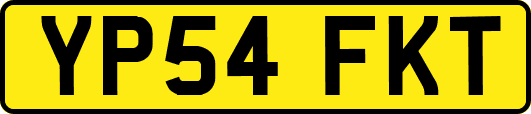 YP54 FKT